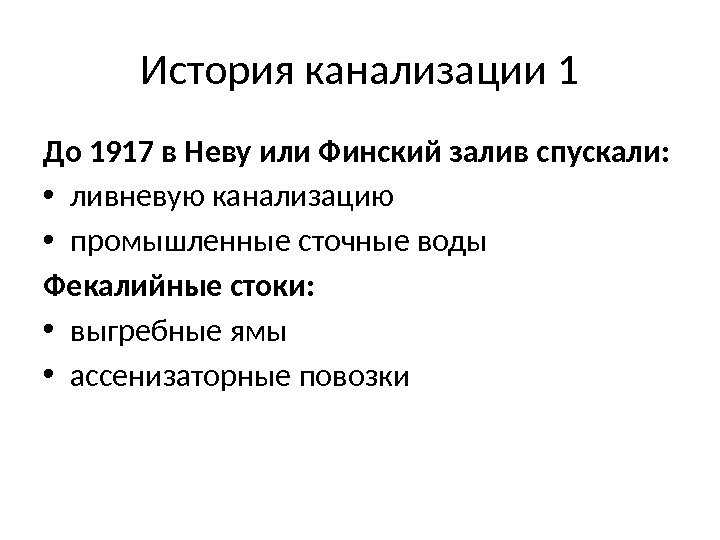 История канализации 1

До 1917 в Неву или Финский залив спускали:

• ливневую канализацию
• промышленные сточные воды

Фекалийные стоки:

• выгребные ямы
• ассенизаторные повозки